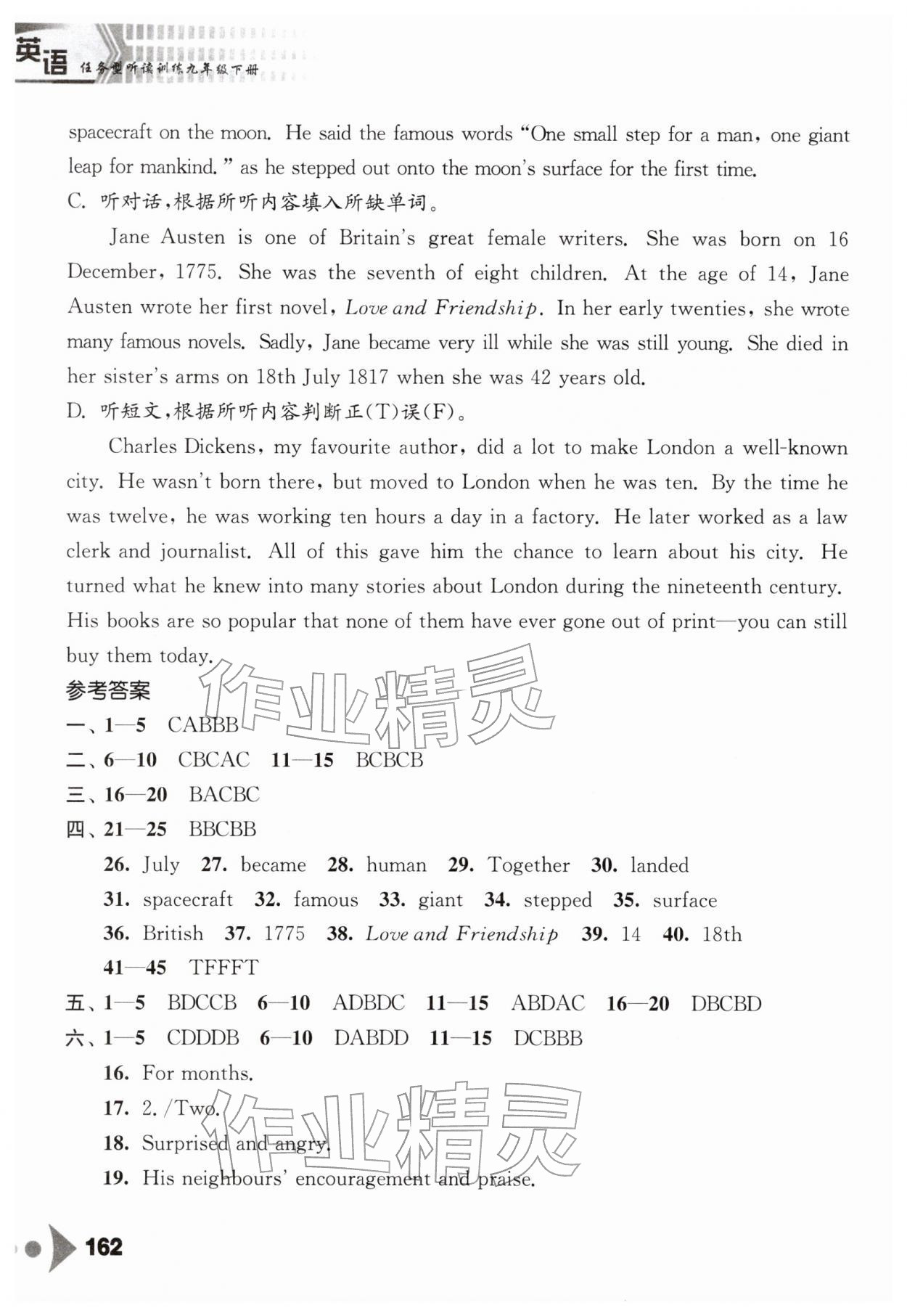 英语 任务型听读训练九年级下册

spacecraft on the moon. He said the famous words "One small step for a man, one giant leap for mankind." as he stepped out onto the moon's surface for the first time.

C. 听对话,根据所听内容填入所缺单词。

Jane Austen is one of Britain's great female writers. She was born on 16 December, 1775. She was the seventh of eight children. At the age of 14, Jane Austen wrote her first novel, Love and Friendship. In her early twenties, she wrote many famous novels. Sadly, Jane became very ill while she was still young. She died in her sister's arms on 18th July 1817 when she was 42 years old.

D. 听短文,根据所听内容判断正(T)误(F)。

Charles Dickens, my favourite author, did a lot to make London a well-known city. He wasn't born there, but moved to London when he was ten. By the time he was twelve, he was working ten hours a day in a factory. He later worked as a law clerk and journalist. All of this gave him the chance to learn about his city. He turned what he knew into many stories about London during the nineteenth century. His books are so popular that none of them have ever gone out of print—you can still buy them today.

参考答案

一、1—5 CABBB

二、6—10 CBCAC 11—15 BCBCB

三、16—20 BACBC

四、21—25 BBCBB

26. July 27. became 28. human 29. Together 30. landed

31. spacecraft 32. famous 33. giant 34. stepped 35. surface

36. British 37. 1775 38. Love and Friendship 39. 14 40. 18th

41—45 TFFFT

五、1—5 BDCCB 6—10 ADBDC 11—15 ABDAC 16—20 DBCBD

六、1—5 CDDDB 6—10 DABDD 11—15 DCBBB

16. For months.

17. 2./Two.

18. Surprised and angry.

19. His neighbours' encouragement and praise.

162

作业精灵